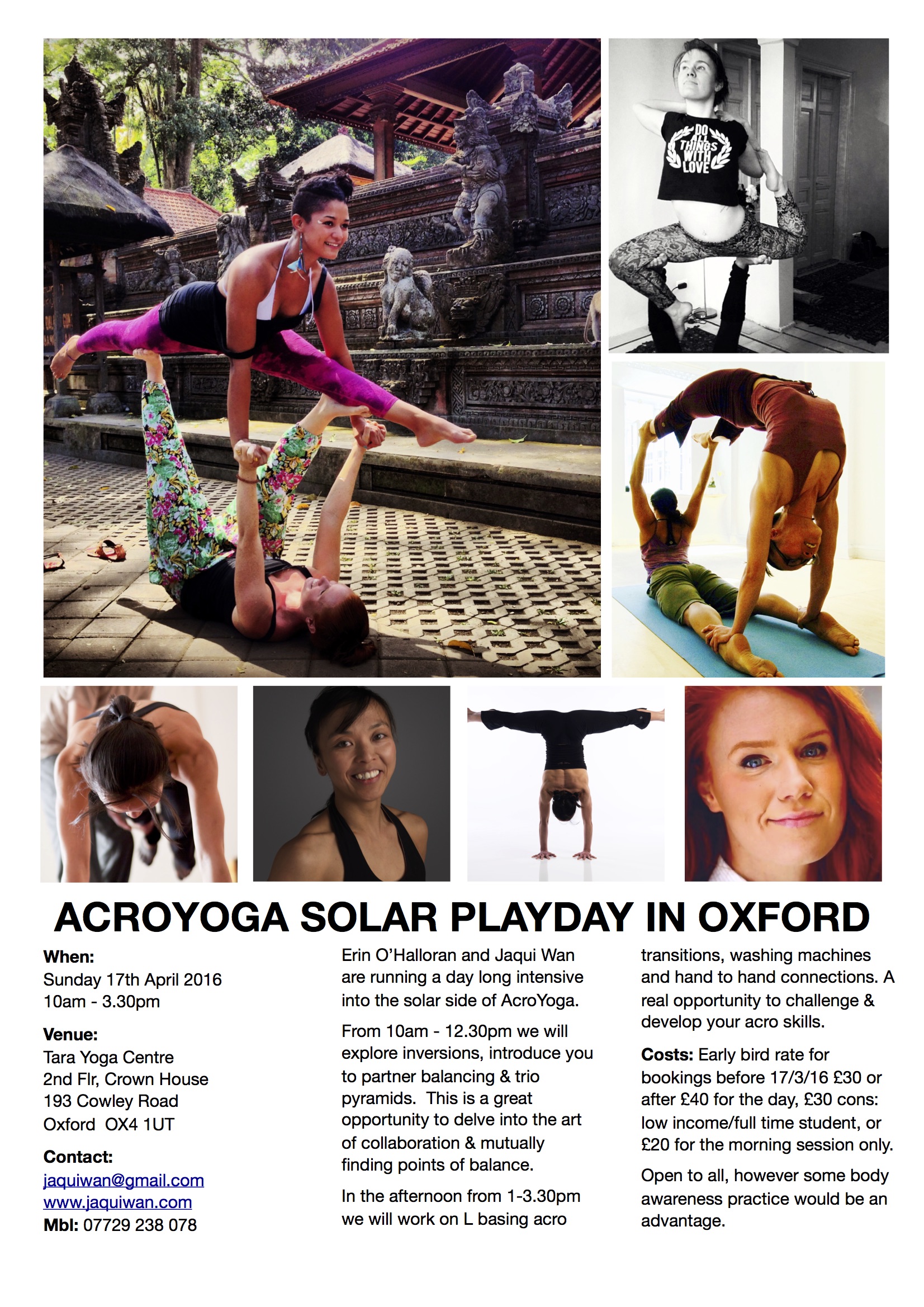 DO ALL THINGS WITH LOVE

ACROYOGA SOLAR PLAYDAY IN OXFORD

When:
Sunday 17th April 2016
10am - 3.30pm

Venue:
Tara Yoga Centre
2nd Flr, Crown House
193 Cowley Road
Oxford OX4 1UT

Contact:
jaquiwan@gmail.com
www.jaquiwan.com
Mbl: 07729 238 078

Erin O'Halloran and Jaqui Wan are running a day long intensive into the solar side of AcroYoga.

From 10am - 12.30pm we will explore inversions, introduce you to partner balancing & trio pyramids. This is a great opportunity to delve into the art of collaboration & mutually finding points of balance.

In the afternoon from 1-3.30pm we will work on L basing acro transitions, washing machines and hand to hand connections. A real opportunity to challenge & develop your acro skills.

Costs: Early bird rate for bookings before 17/3/16 £30 or after £40 for the day, £30 cons: low income/full time student, or £20 for the morning session only.

Open to all, however some body awareness practice would be an advantage.